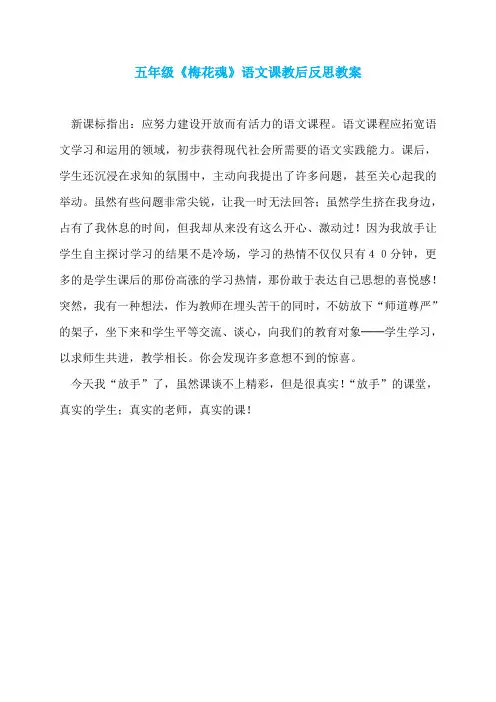 五年级《梅花魂》语文课教后反思教案

新课标指出：应努力建设开放而有活力的语文课程。语文课程应拓宽语文学习和运用的领域，初步获得现代社会所需要的语文实践能力。课后，学生还沉浸在求知的氛围中，主动向我提出了许多问题，甚至关心起我的举动。虽然有些问题非常尖锐，让我一时无法回答；虽然学生挤在我身边，占有了我休息的时间，但我却从来没有这么开心、激动过！因为我放手让学生自主探讨学习的结果不是冷场，学习的热情不仅仅只有４０分钟，更多的是学生课后的那份高涨的学习热情，那份敢于表达自己思想的喜悦感！突然，我有一种想法，作为教师在埋头苦干的同时，不妨放下“师道尊严”的架子，坐下来和学生平等交流、谈心，向我们的教育对象——学生学习，以求师生共进，教学相长。你会发现许多意想不到的惊喜。

今天我“放手”了，虽然课谈不上精彩，但是很真实！“放手”的课堂，真实的学生；真实的老师，真实的课！